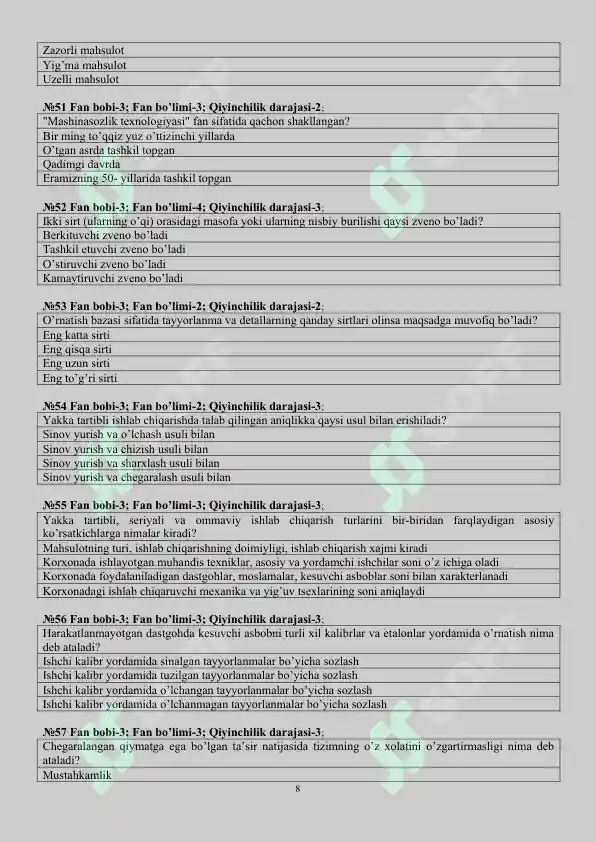 | Zazorli mahsulot |
|---|
| Yig'ma mahsulot |
| Uzelli mahsulot |

**№51 Fan bobi-3; Fan bo'limi-3; Qiyinchilik darajasi-2**;

| "Mashinasozlik texnologiyasi" fan sifatida qachon shakllangan? |
|---|
| Bir ming to'qqiz yuz o'ttizinchi yillarda |
| O'tgan asrda tashkil topgan |
| Qadimgi davrda |
| Eramizning 50- yillarida tashkil topgan |

**№52 Fan bobi-3; Fan bo'limi-4; Qiyinchilik darajasi-3**;

| Ikki sirt (ularning o'qi) orasidagi masofa yoki ularning nisbiy burilishi qaysi zveno bo'ladi? |
|---|
| Berkituvchi zveno bo'ladi |
| Tashkil etuvchi zveno bo'ladi |
| O'stiruvchi zveno bo'ladi |
| Kamaytiruvchi zveno bo'ladi |

**№53 Fan bobi-3; Fan bo'limi-2; Qiyinchilik darajasi-2**;

| O'rnatish bazasi sifatida tayyorlanma va detallarning qanday sirtlari olinsa maqsadga muvofiq bo'ladi? |
|---|
| Eng katta sirti |
| Eng qisqa sirti |
| Eng uzun sirti |
| Eng to'g'ri sirti |

**№54 Fan bobi-3; Fan bo'limi-2; Qiyinchilik darajasi-3**;

| Yakka tartibli ishlab chiqarishda talab qilingan aniqlikka qaysi usul bilan erishiladi? |
|---|
| Sinov yurish va o'lchash usuli bilan |
| Sinov yurish va chizish usuli bilan |
| Sinov yurish va sharxlash usuli bilan |
| Sinov yurish va chegaralash usuli bilan |

**№55 Fan bobi-3; Fan bo'limi-3; Qiyinchilik darajasi-3**;

| Yakka tartibli, seriyali va ommaviy ishlab chiqarish turlarini bir-biridan farqlaydigan asosiy ko'rsatkichlarga nimalar kiradi? |
|---|
| Mahsulotning turi, ishlab chiqarishning doimiyligi, ishlab chiqarish xajmi kiradi |
| Korxonada ishlayotgan muhandis texniklar, asosiy va yordamchi ishchilar soni o'z ichiga oladi |
| Korxonada foydalaniladigan dastgohlar, moslamalar, kesuvchi asboblar soni bilan xarakterlanadi |
| Korxonadagi ishlab chiqaruvchi mexanika va yig'uv tsexlarining soni aniqlaydi |

**№56 Fan bobi-3; Fan bo'limi-3; Qiyinchilik darajasi-3**;

| Harakatlanmayotgan dastgohda kesuvchi asbobni turli xil kalibrlar va etalonlar yordamida o'rnatish nima deb ataladi? |
|---|
| Ishchi kalibr yordamida sinalgan tayyorlanmalar bo'yicha sozlash |
| Ishchi kalibr yordamida tuzilgan tayyorlanmalar bo'yicha sozlash |
| Ishchi kalibr yordamida o'lchangan tayyorlanmalar bo'yicha sozlash |
| Ishchi kalibr yordamida o'lchanmagan tayyorlanmalar bo'yicha sozlash |

**№57 Fan bobi-3; Fan bo'limi-3; Qiyinchilik darajasi-3**;

| Chegaralangan qiymatga ega bo'lgan ta'sir natijasida tizimning o'z xolatini o'zgartirmasligi nima deb ataladi? |
|---|
| Mustahkamlik |

8